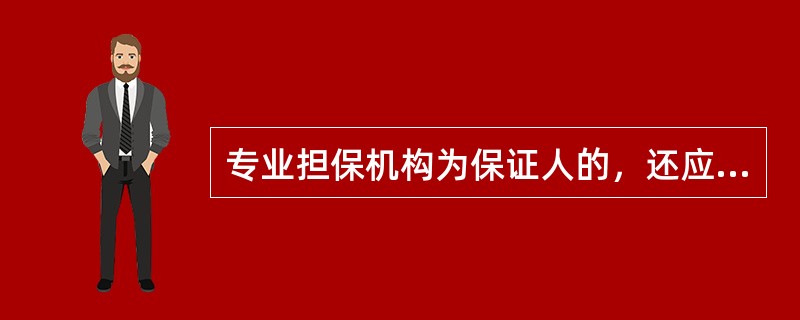 专业担保机构为保证人的，还应...